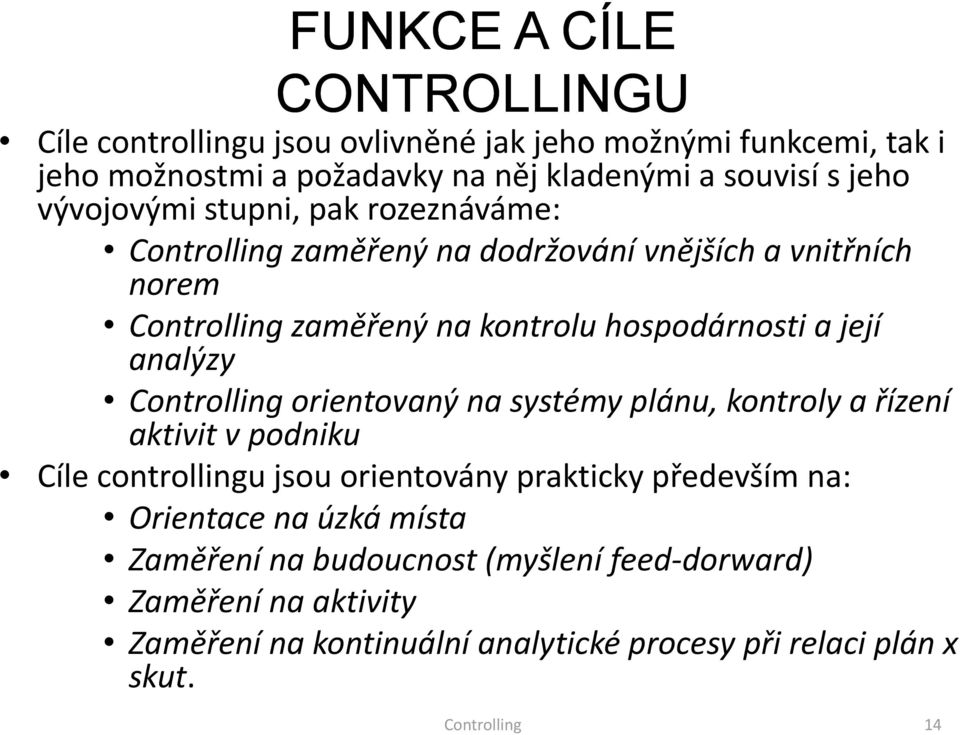 FUNKCE A CÍLE CONTROLLINGU

• Cíle controllingu jsou ovlivněné jak jeho možnými funkcemi, tak i jeho možnostmi a požadavky na něj kladenými a souvisí s jeho vývojovými stupni, pak rozeznáváme:
  • Controlling zaměřený na dodržování vnějších a vnitřních norem
  • Controlling zaměřený na kontrolu hospodárnosti a její analýzy
  • Controlling orientovaný na systémy plánu, kontroly a řízení aktivit v podniku
• Cíle controllingu jsou orientovány prakticky především na:
  • Orientace na úzká místa
  • Zaměření na budoucnost (myšlení feed-dorward)
  • Zaměření na aktivity
  • Zaměření na kontinuální analytické procesy při relaci plán x skut.

Controlling

14